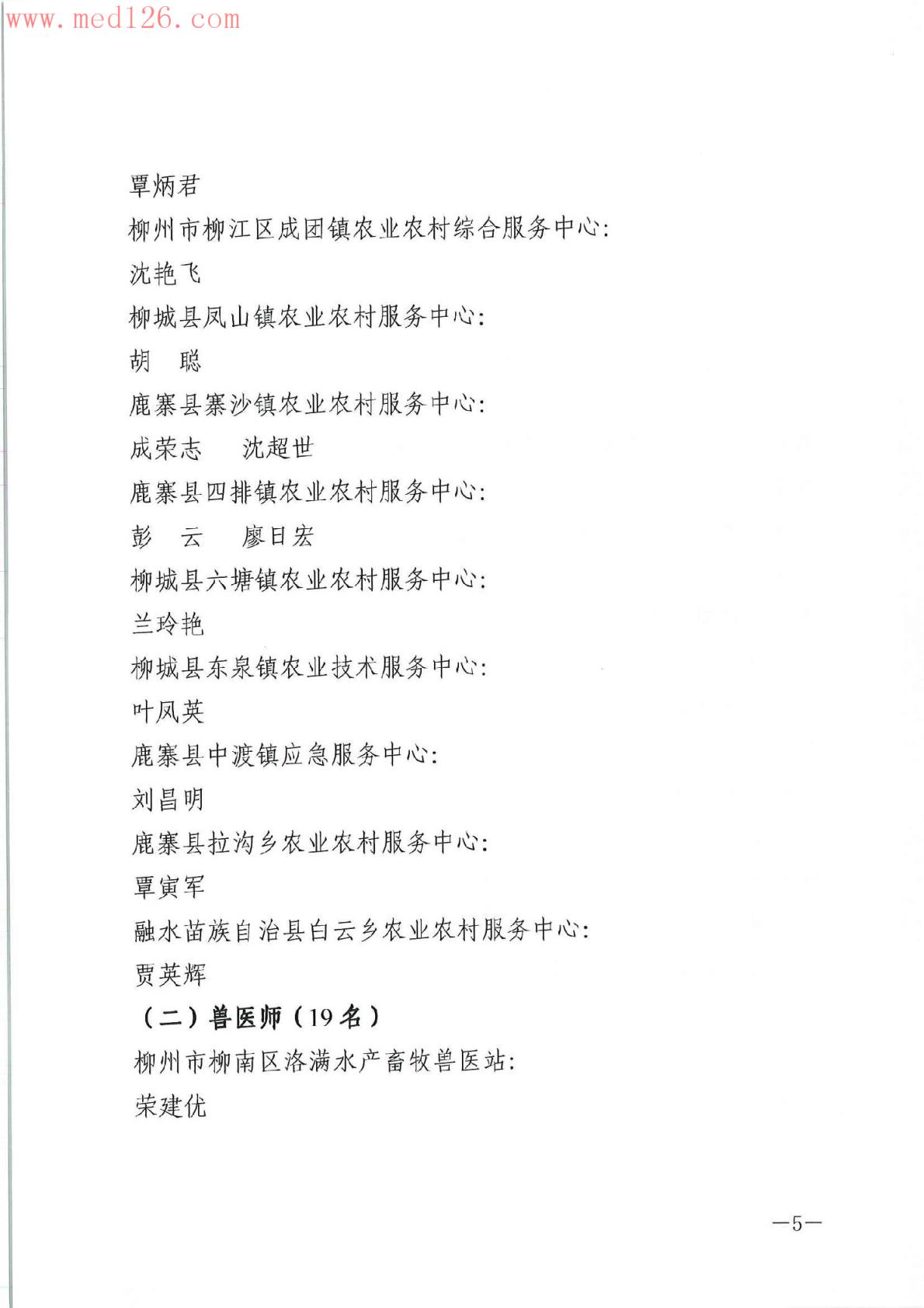 www.med126.com

覃炳君

柳州市柳江区成团镇农业农村综合服务中心：

沈艳飞

柳城县凤山镇农业农村服务中心：

胡　聪

鹿寨县寨沙镇农业农村服务中心：

成荣志　　沈超世

鹿寨县四排镇农业农村服务中心：

彭　云　　廖日宏

柳城县六塘镇农业农村服务中心：

兰玲艳

柳城县东泉镇农业技术服务中心：

叶凤英

鹿寨县中渡镇应急服务中心：

刘昌明

鹿寨县拉沟乡农业农村服务中心：

覃寅军

融水苗族自治县白云乡农业农村服务中心：

贾英辉

（二）兽医师（19名）

柳州市柳南区洛满水产畜牧兽医站：

荣建优

—5—